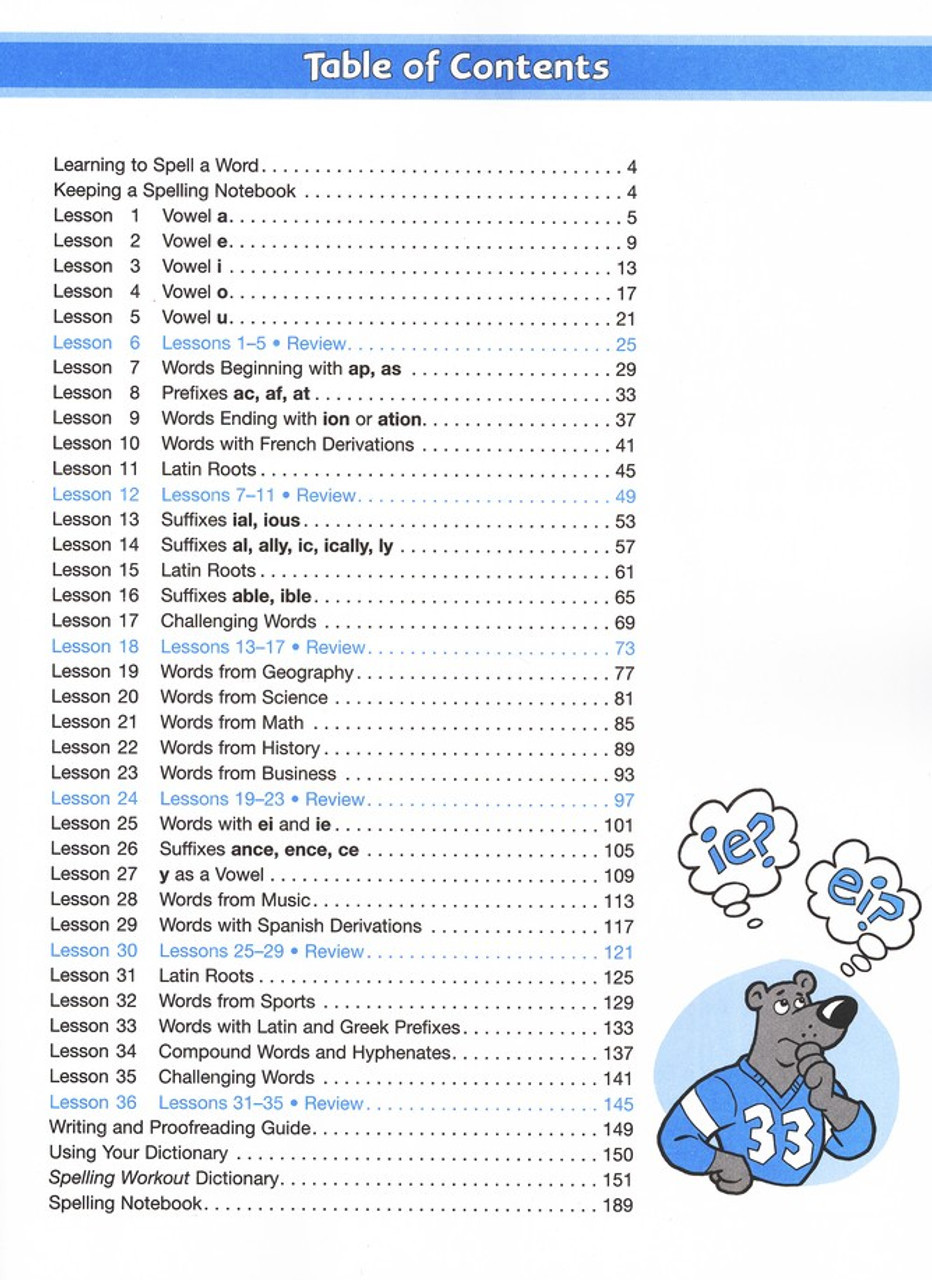 Table of Contents

Learning to Spell a Word 4
Keeping a Spelling Notebook 4
Lesson 1 Vowel a 5
Lesson 2 Vowel e 9
Lesson 3 Vowel i 13
Lesson 4 Vowel o 17
Lesson 5 Vowel u 21
Lesson 6 Lessons 1–5 • Review 25
Lesson 7 Words Beginning with ap, as 29
Lesson 8 Prefixes ac, af, at 33
Lesson 9 Words Ending with ion or ation 37
Lesson 10 Words with French Derivations 41
Lesson 11 Latin Roots 45
Lesson 12 Lessons 7–11 • Review 49
Lesson 13 Suffixes ial, ious 53
Lesson 14 Suffixes al, ally, ic, ically, ly 57
Lesson 15 Latin Roots 61
Lesson 16 Suffixes able, ible 65
Lesson 17 Challenging Words 69
Lesson 18 Lessons 13–17 • Review 73
Lesson 19 Words from Geography 77
Lesson 20 Words from Science 81
Lesson 21 Words from Math 85
Lesson 22 Words from History 89
Lesson 23 Words from Business 93
Lesson 24 Lessons 19–23 • Review 97
Lesson 25 Words with ei and ie 101
Lesson 26 Suffixes ance, ence, ce 105
Lesson 27 y as a Vowel 109
Lesson 28 Words from Music 113
Lesson 29 Words with Spanish Derivations 117
Lesson 30 Lessons 25–29 • Review 121
Lesson 31 Latin Roots 125
Lesson 32 Words from Sports 129
Lesson 33 Words with Latin and Greek Prefixes 133
Lesson 34 Compound Words and Hyphenates 137
Lesson 35 Challenging Words 141
Lesson 36 Lessons 31–35 • Review 145
Writing and Proofreading Guide 149
Using Your Dictionary 150
Spelling Workout Dictionary 151
Spelling Notebook 189

ie?

ei?

33